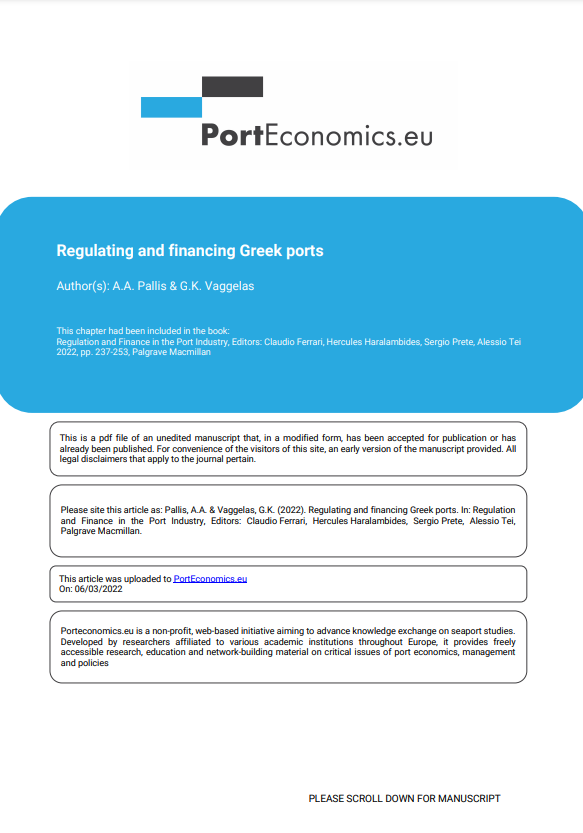 PortEconomics.eu

Regulating and financing Greek ports

Author(s): A.A. Pallis & G.K. Vaggelas

This chapter had been included in the book:
Regulation and Finance in the Port Industry, Editors: Claudio Ferrari, Hercules Haralambides, Sergio Prete, Alessio Tei 2022, pp. 237-253, Palgrave Macmillan

This is a pdf file of an unedited manuscript that, in a modified form, has been accepted for publication or has already been published. For convenience of the visitors of this site, an early version of the manuscript provided. All legal disclaimers that apply to the journal pertain.

Please site this article as: Pallis, A.A. & Vaggelas, G.K. (2022). Regulating and financing Greek ports. In: Regulation and Finance in the Port Industry, Editors: Claudio Ferrari, Hercules Haralambides, Sergio Prete, Alessio Tei, Palgrave Macmillan.

This article was uploaded to PortEconomics.eu
On: 06/03/2022

Porteconomics.eu is a non-profit, web-based initiative aiming to advance knowledge exchange on seaport studies. Developed by researchers affiliated to various academic institutions throughout Europe, it provides freely accessible research, education and network-building material on critical issues of port economics, management and policies

PLEASE SCROLL DOWN FOR MANUSCRIPT